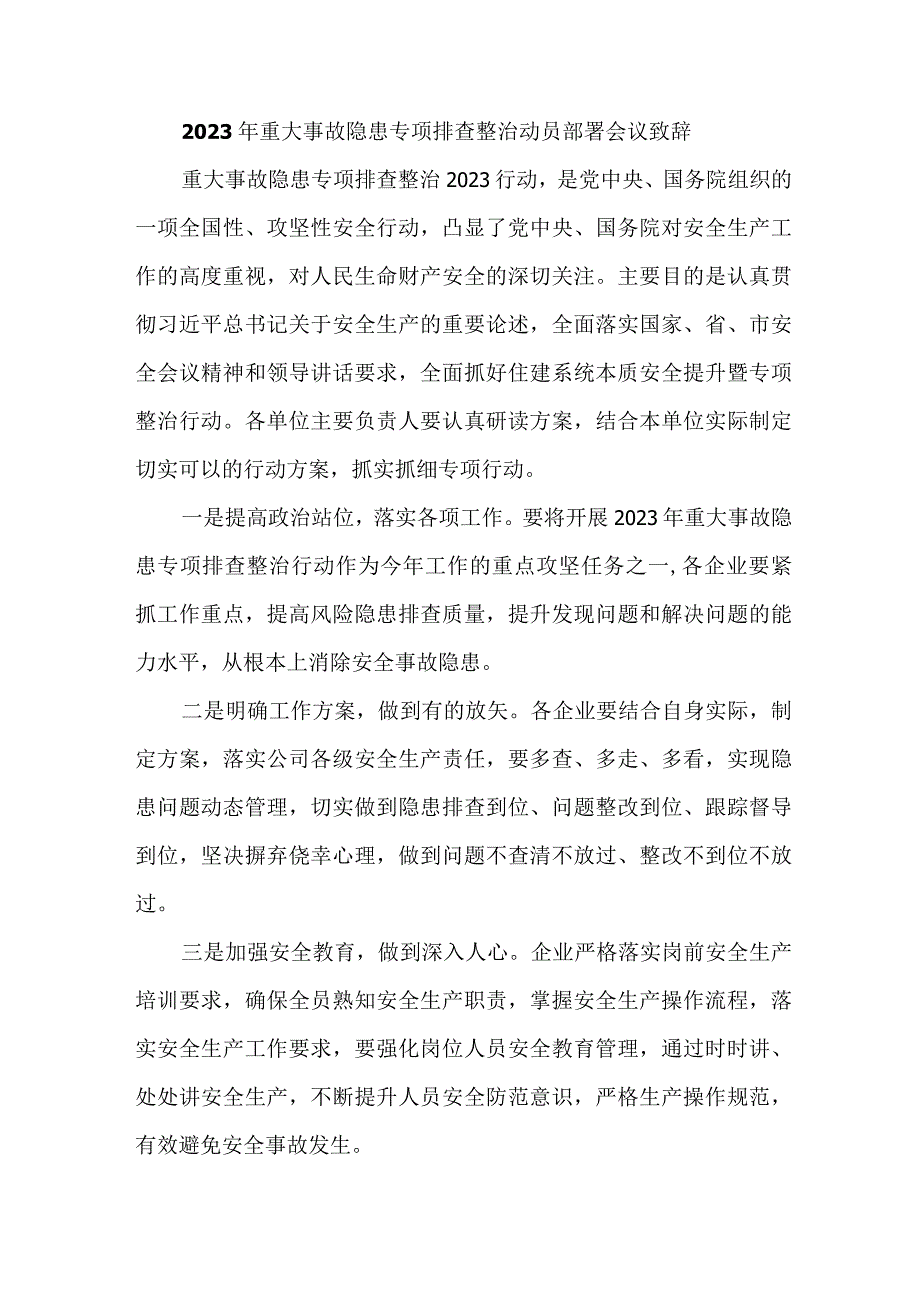 2023年重大事故隐患专项排查整治动员部署会议致辞

重大事故隐患专项排查整治2023行动，是党中央、国务院组织的一项全国性、攻坚性安全行动，凸显了党中央、国务院对安全生产工作的高度重视，对人民生命财产安全的深切关注。主要目的是认真贯彻习近平总书记关于安全生产的重要论述，全面落实国家、省、市安全会议精神和领导讲话要求，全面抓好住建系统本质安全提升暨专项整治行动。各单位主要负责人要认真研读方案，结合本单位实际制定切实可以的行动方案，抓实抓细专项行动。

一是提高政治站位，落实各项工作。要将开展2023年重大事故隐患专项排查整治行动作为今年工作的重点攻坚任务之一，各企业要紧抓工作重点，提高风险隐患排查质量，提升发现问题和解决问题的能力水平，从根本上消除安全事故隐患。

二是明确工作方案，做到有的放矢。各企业要结合自身实际，制定方案，落实公司各级安全生产责任，要多查、多走、多看，实现隐患问题动态管理，切实做到隐患排查到位、问题整改到位、跟踪督导到位，坚决摒弃侥幸心理，做到问题不查清不放过、整改不到位不放过。

三是加强安全教育，做到深入人心。企业严格落实岗前安全生产培训要求，确保全员熟知安全生产职责，掌握安全生产操作流程，落实安全生产工作要求，要强化岗位人员安全教育管理，通过时时讲、处处讲安全生产，不断提升人员安全防范意识，严格生产操作规范，有效避免安全事故发生。